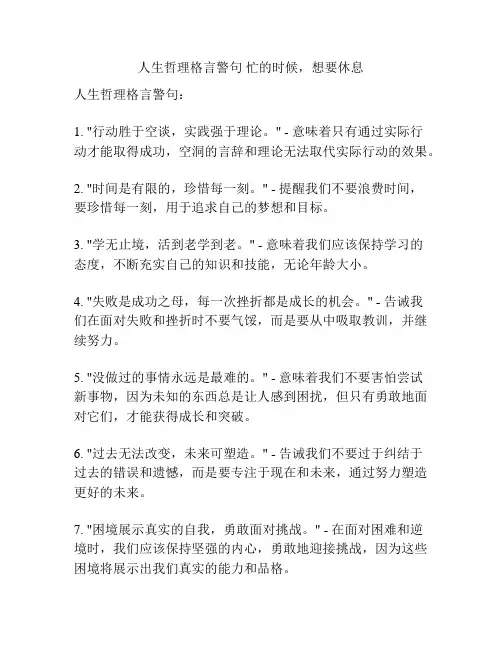 人生哲理格言警句 忙的时候，想要休息

人生哲理格言警句：

1. "行动胜于空谈，实践强于理论。" - 意味着只有通过实际行动才能取得成功，空洞的言辞和理论无法取代实际行动的效果。

2. "时间是有限的，珍惜每一刻。" - 提醒我们不要浪费时间，要珍惜每一刻，用于追求自己的梦想和目标。

3. "学无止境，活到老学到老。" - 意味着我们应该保持学习的态度，不断充实自己的知识和技能，无论年龄大小。

4. "失败是成功之母，每一次挫折都是成长的机会。" - 告诫我们在面对失败和挫折时不要气馁，而是要从中吸取教训，并继续努力。

5. "没做过的事情永远是最难的。" - 意味着我们不要害怕尝试新事物，因为未知的东西总是让人感到困扰，但只有勇敢地面对它们，才能获得成长和突破。

6. "过去无法改变，未来可塑造。" - 告诫我们不要过于纠结于过去的错误和遗憾，而是要专注于现在和未来，通过努力塑造更好的未来。

7. "困境展示真实的自我，勇敢面对挑战。" - 在面对困难和逆境时，我们应该保持坚强的内心，勇敢地迎接挑战，因为这些困境将展示出我们真实的能力和品格。